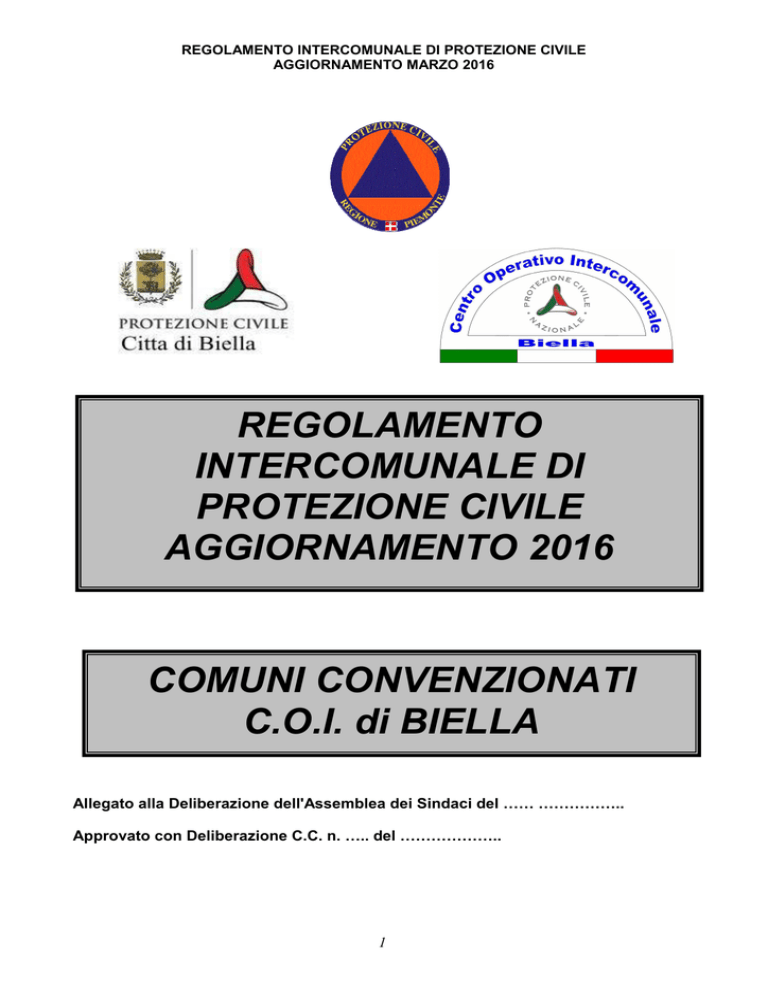 REGOLAMENTO INTERCOMUNALE DI PROTEZIONE CIVILE
AGGIORNAMENTO MARZO 2016

PROTEZIONE CIVILE
REGIONE PIEMONTE

PROTEZIONE CIVILE
Citta di Biella

Centro Operativo Intercomunale
PROTEZIONE CIVILE
NAZIONALE
Biella

REGOLAMENTO INTERCOMUNALE DI PROTEZIONE CIVILE AGGIORNAMENTO 2016

COMUNI CONVENZIONATI C.O.I. di BIELLA

Allegato alla Deliberazione dell'Assemblea dei Sindaci del …… ……………..

Approvato con Deliberazione C.C. n. ….. del ………………..

1